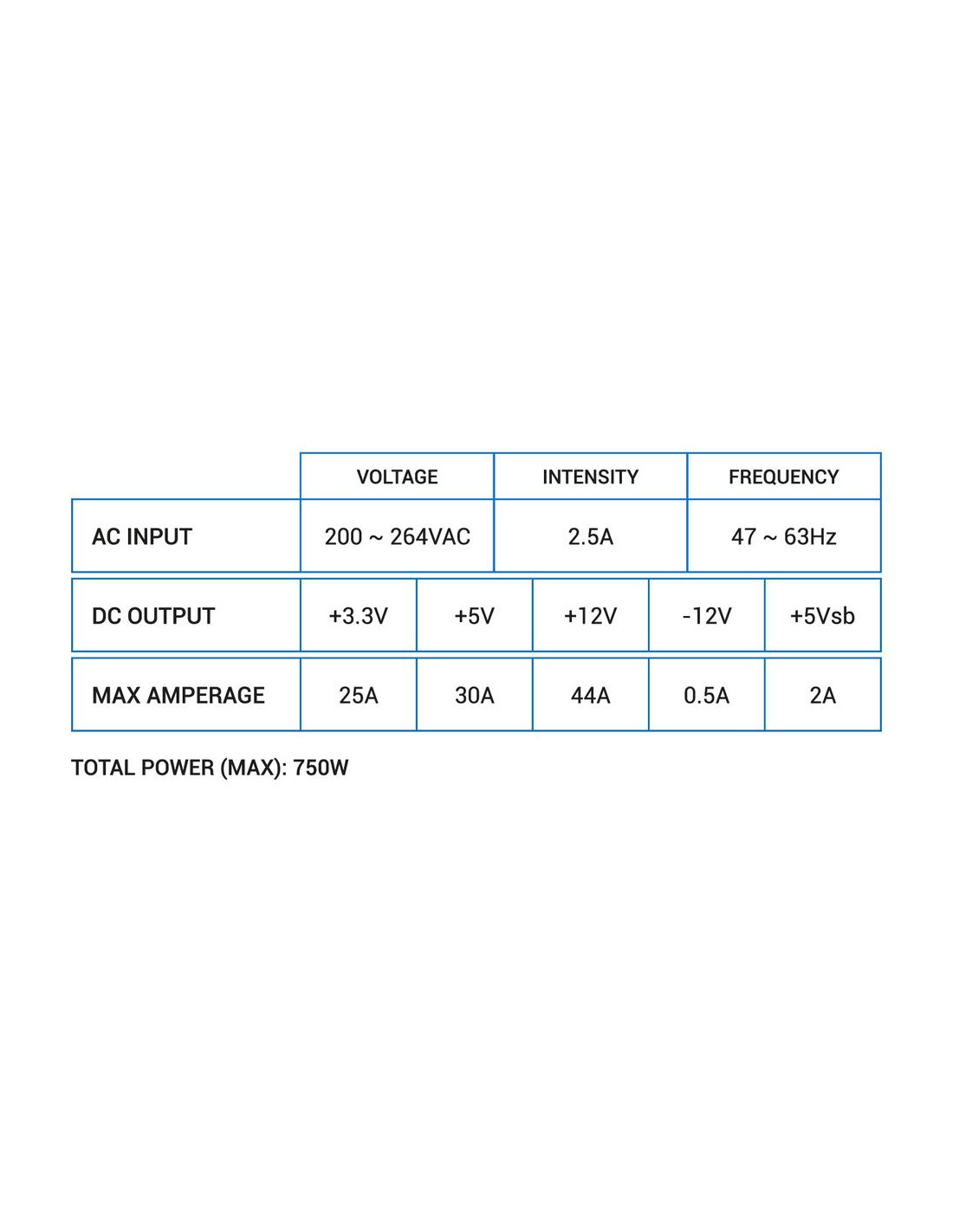 | | VOLTAGE | INTENSITY | FREQUENCY |
|---|---|---|---|
| AC INPUT | 200 ~ 264VAC | 2.5A | 47 ~ 63Hz |

| DC OUTPUT | +3.3V | +5V | +12V | -12V | +5Vsb |
|---|---|---|---|---|---|
| MAX AMPERAGE | 25A | 30A | 44A | 0.5A | 2A |

TOTAL POWER (MAX): 750W